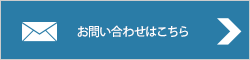 お問い合わせはこちら